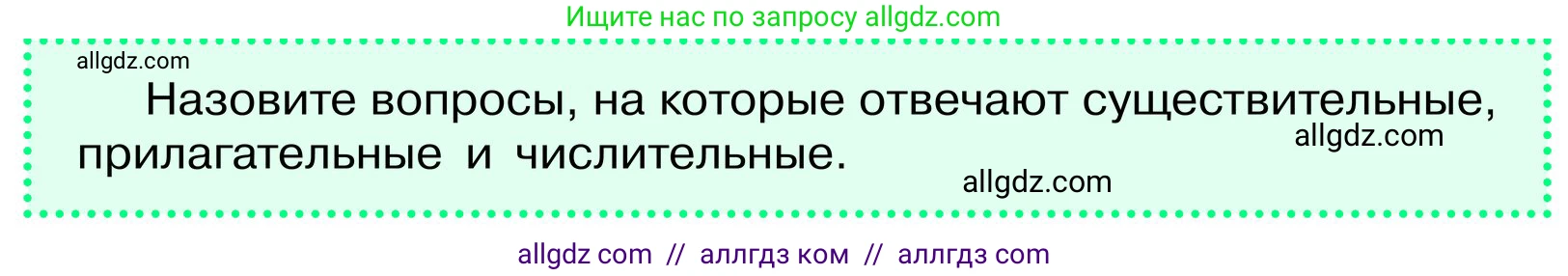 Ищите нас по запросу allgdz.com

allgdz.com

Назовите вопросы, на которые отвечают существительные, прилагательные и числительные.

allgdz.com

allgdz.com

allgdz com // аллгдз ком // аллгдз com